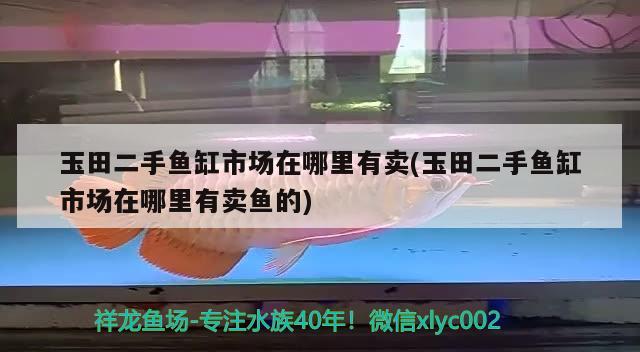 玉田二手鱼缸市场在哪里有卖(玉田二手鱼缸市场在哪里有卖鱼的)

祥龙鱼场-专注水族40年！微信xlyc002